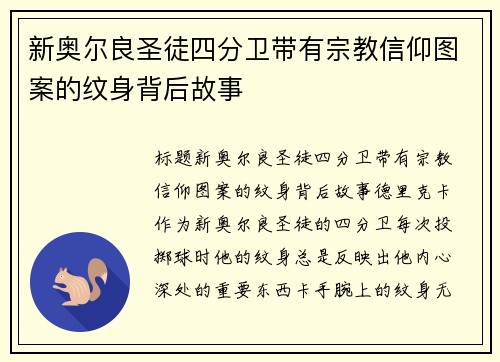 新奥尔良圣徒四分卫带有宗教信仰图案的纹身背后故事

标题新奥尔良圣徒四分卫带有宗教信仰图案的纹身背后故事德里克卡作为新奥尔良圣徒的四分卫每次投掷球时他的纹身总是反映出他内心深处的重要东西卡手腕上的纹身无